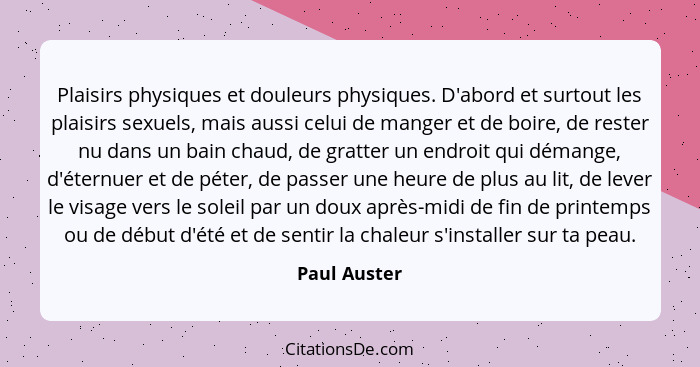 Plaisirs physiques et douleurs physiques. D'abord et surtout les plaisirs sexuels, mais aussi celui de manger et de boire, de rester nu dans un bain chaud, de gratter un endroit qui démange, d'éternuer et de péter, de passer une heure de plus au lit, de lever le visage vers le soleil par un doux après-midi de fin de printemps ou de début d'été et de sentir la chaleur s'installer sur ta peau.

Paul Auster

CitationsDe.com